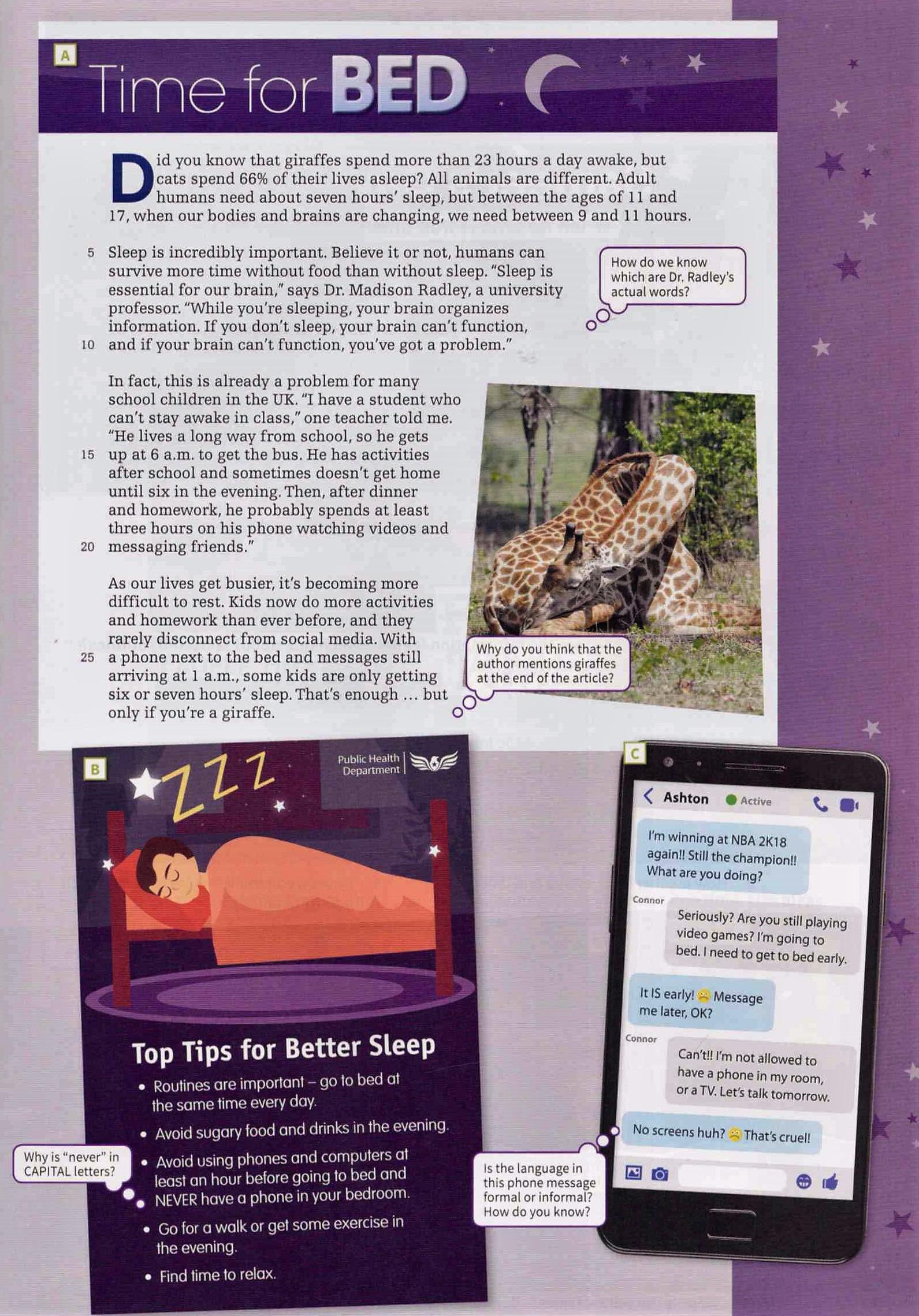 A

Time for BED

Did you know that giraffes spend more than 23 hours a day awake, but cats spend 66% of their lives asleep? All animals are different. Adult humans need about seven hours' sleep, but between the ages of 11 and 17, when our bodies and brains are changing, we need between 9 and 11 hours.

5 Sleep is incredibly important. Believe it or not, humans can survive more time without food than without sleep. "Sleep is essential for our brain," says Dr. Madison Radley, a university professor. "While you're sleeping, your brain organizes information. If you don't sleep, your brain can't function, 10 and if your brain can't function, you've got a problem."

How do we know which are Dr. Radley's actual words?

In fact, this is already a problem for many school children in the UK. "I have a student who can't stay awake in class," one teacher told me. "He lives a long way from school, so he gets 15 up at 6 a.m. to get the bus. He has activities after school and sometimes doesn't get home until six in the evening. Then, after dinner and homework, he probably spends at least three hours on his phone watching videos and 20 messaging friends."

As our lives get busier, it's becoming more difficult to rest. Kids now do more activities and homework than ever before, and they rarely disconnect from social media. With 25 a phone next to the bed and messages still arriving at 1 a.m., some kids are only getting six or seven hours' sleep. That's enough ... but only if you're a giraffe.

Why do you think that the author mentions giraffes at the end of the article?

B

Public Health Department

ZZZ

Top Tips for Better Sleep

• Routines are important – go to bed at the same time every day.
• Avoid sugary food and drinks in the evening.
• Avoid using phones and computers at least an hour before going to bed and NEVER have a phone in your bedroom.
• Go for a walk or get some exercise in the evening.
• Find time to relax.

Why is "never" in CAPITAL letters?

C

Ashton Active

I'm winning at NBA 2K18 again!! Still the champion!! What are you doing?

Connor

Seriously? Are you still playing video games? I'm going to bed. I need to get to bed early.

It IS early! Message me later, OK?

Connor

Can't!! I'm not allowed to have a phone in my room, or a TV. Let's talk tomorrow.

No screens huh? That's cruel!

Is the language in this phone message formal or informal? How do you know?